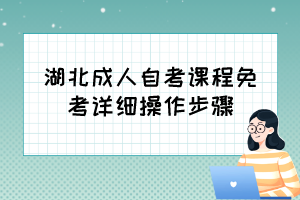 湖北成人自考课程免考详细操作步骤